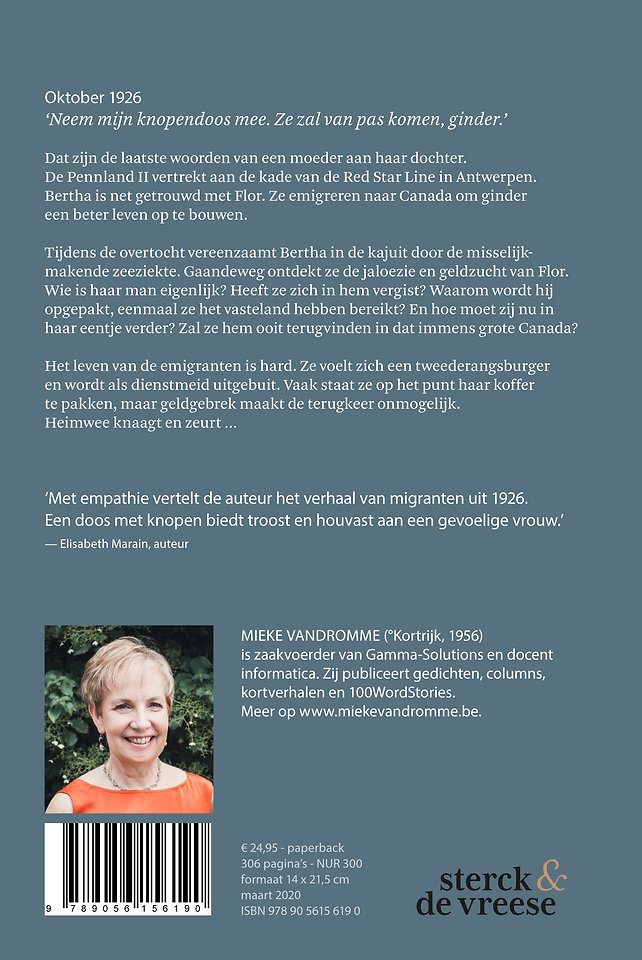 Oktober 1926
'Neem mijn knopendoos mee. Ze zal van pas komen, ginder.'

Dat zijn de laatste woorden van een moeder aan haar dochter. De Pennland II vertrekt aan de kade van de Red Star Line in Antwerpen. Bertha is net getrouwd met Flor. Ze emigreren naar Canada om ginder een beter leven op te bouwen.

Tijdens de overtocht vereenzaamt Bertha in de kajuit door de misselijkmakende zeeziekte. Gaandeweg ontdekt ze de jaloezie en geldzucht van Flor. Wie is haar man eigenlijk? Heeft ze zich in hem vergist? Waarom wordt hij opgepakt, eenmaal ze het vasteland hebben bereikt? En hoe moet zij nu in haar eentje verder? Zal ze hem ooit terugvinden in dat immens grote Canada?

Het leven van de emigranten is hard. Ze voelt zich een tweederangsburger en wordt als dienstmeid uitgebuit. Vaak staat ze op het punt haar koffer te pakken, maar geldgebrek maakt de terugkeer onmogelijk. Heimwee knaagt en zeurt ...

'Met empathie vertelt de auteur het verhaal van migranten uit 1926. Een doos met knopen biedt troost en houvast aan een gevoelige vrouw.'
— Elisabeth Marain, auteur

MIEKE VANDROMME (°Kortrijk, 1956) is zaakvoerder van Gamma-Solutions en docent informatica. Zij publiceert gedichten, columns, kortverhalen en 100WordStories. Meer op www.miekevandromme.be.

9 789056 156190

€ 24,95 - paperback
306 pagina's - NUR 300
formaat 14 x 21,5 cm
maart 2020
ISBN 978 90 5615 619 0

sterck & de vreese